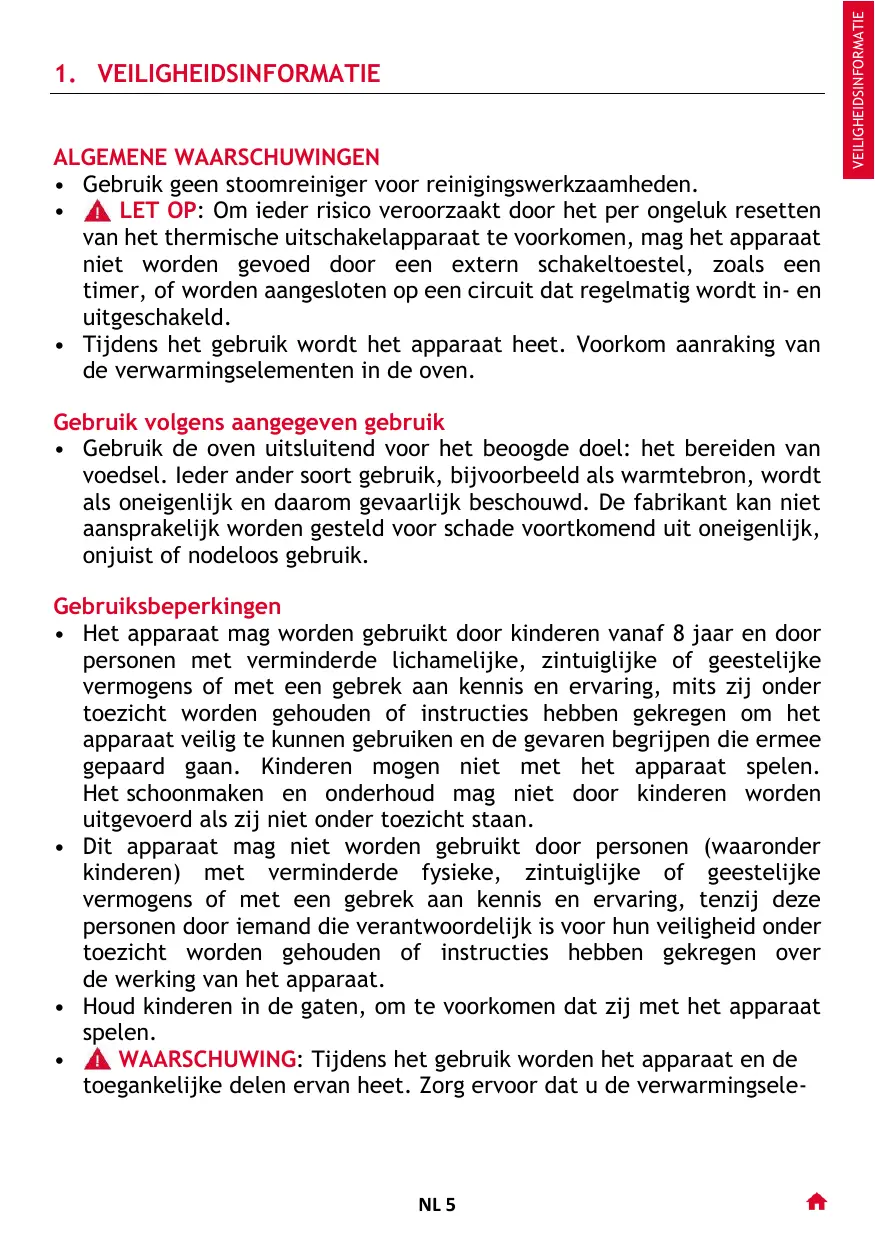 VEILIGHEIDSINFORMATIE

1. VEILIGHEIDSINFORMATIE

ALGEMENE WAARSCHUWINGEN
• Gebruik geen stoomreiniger voor reinigingswerkzaamheden.
• LET OP: Om ieder risico veroorzaakt door het per ongeluk resetten van het thermische uitschakelapparaat te voorkomen, mag het apparaat niet worden gevoed door een extern schakeltoestel, zoals een timer, of worden aangesloten op een circuit dat regelmatig wordt in- en uitgeschakeld.
• Tijdens het gebruik wordt het apparaat heet. Voorkom aanraking van de verwarmingselementen in de oven.

Gebruik volgens aangegeven gebruik
• Gebruik de oven uitsluitend voor het beoogde doel: het bereiden van voedsel. Ieder ander soort gebruik, bijvoorbeeld als warmtebron, wordt als oneigenlijk en daarom gevaarlijk beschouwd. De fabrikant kan niet aansprakelijk worden gesteld voor schade voortkomend uit oneigenlijk, onjuist of nodeloos gebruik.

Gebruiksbeperkingen
• Het apparaat mag worden gebruikt door kinderen vanaf 8 jaar en door personen met verminderde lichamelijke, zintuiglijke of geestelijke vermogens of met een gebrek aan kennis en ervaring, mits zij onder toezicht worden gehouden of instructies hebben gekregen om het apparaat veilig te kunnen gebruiken en de gevaren begrijpen die ermee gepaard gaan. Kinderen mogen niet met het apparaat spelen. Het schoonmaken en onderhoud mag niet door kinderen worden uitgevoerd als zij niet onder toezicht staan.
• Dit apparaat mag niet worden gebruikt door personen (waaronder kinderen) met verminderde fysieke, zintuiglijke of geestelijke vermogens of met een gebrek aan kennis en ervaring, tenzij deze personen door iemand die verantwoordelijk is voor hun veiligheid onder toezicht worden gehouden of instructies hebben gekregen over de werking van het apparaat.
• Houd kinderen in de gaten, om te voorkomen dat zij met het apparaat spelen.
• WAARSCHUWING: Tijdens het gebruik worden het apparaat en de toegankelijke delen ervan heet. Zorg ervoor dat u de verwarmingsele-

NL 5